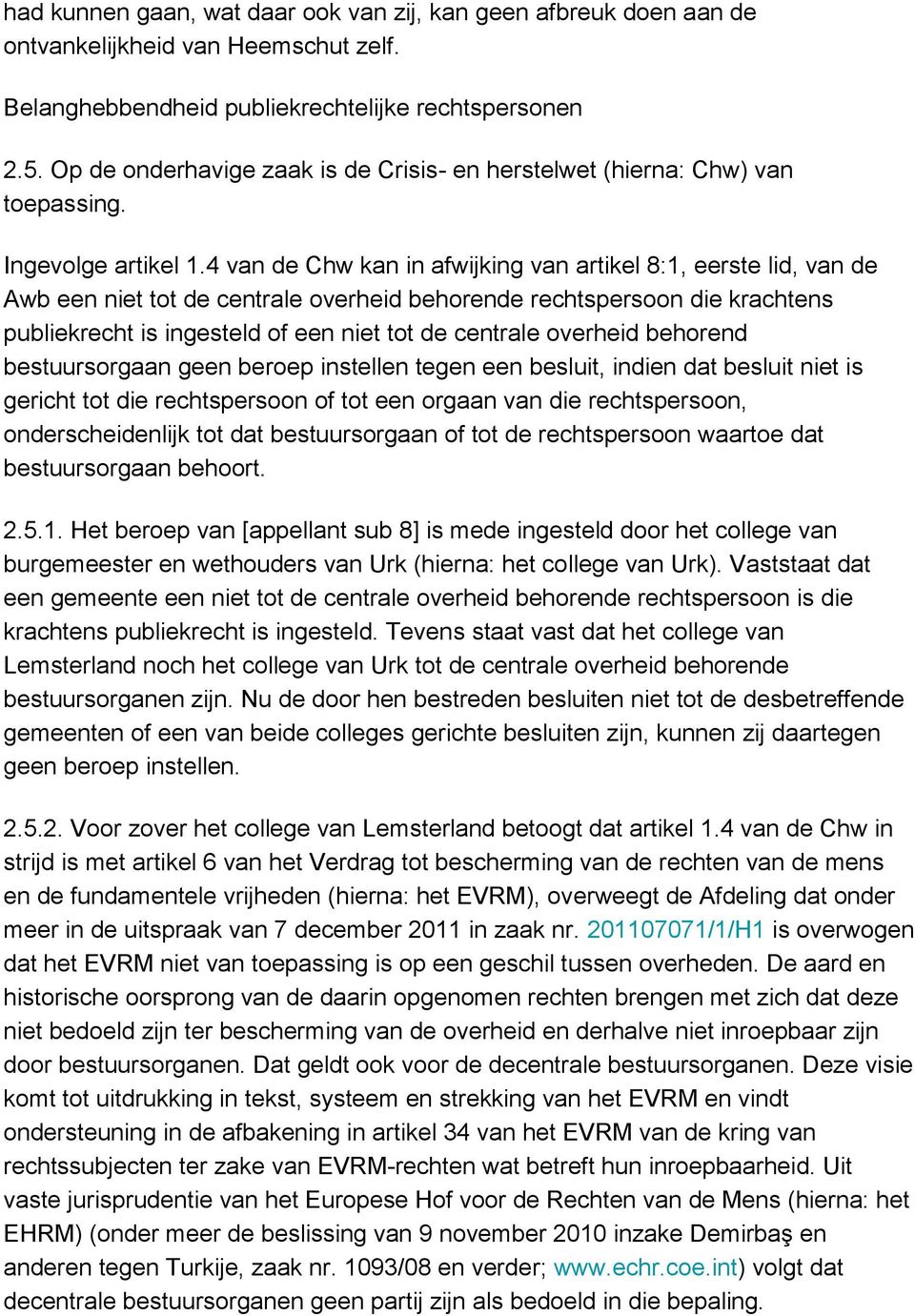 had kunnen gaan, wat daar ook van zij, kan geen afbreuk doen aan de ontvankelijkheid van Heemschut zelf.

Belanghebbendheid publiekrechtelijke rechtspersonen

2.5. Op de onderhavige zaak is de Crisis- en herstelwet (hierna: Chw) van toepassing.

Ingevolge artikel 1.4 van de Chw kan in afwijking van artikel 8:1, eerste lid, van de Awb een niet tot de centrale overheid behorende rechtspersoon die krachtens publiekrecht is ingesteld of een niet tot de centrale overheid behorend bestuursorgaan geen beroep instellen tegen een besluit, indien dat besluit niet is gericht tot die rechtspersoon of tot een orgaan van die rechtspersoon, onderscheidenlijk tot dat bestuursorgaan of tot de rechtspersoon waartoe dat bestuursorgaan behoort.

2.5.1. Het beroep van [appellant sub 8] is mede ingesteld door het college van burgemeester en wethouders van Urk (hierna: het college van Urk). Vaststaat dat een gemeente een niet tot de centrale overheid behorende rechtspersoon is die krachtens publiekrecht is ingesteld. Tevens staat vast dat het college van Lemsterland noch het college van Urk tot de centrale overheid behorende bestuursorganen zijn. Nu de door hen bestreden besluiten niet tot de desbetreffende gemeenten of een van beide colleges gerichte besluiten zijn, kunnen zij daartegen geen beroep instellen.

2.5.2. Voor zover het college van Lemsterland betoogt dat artikel 1.4 van de Chw in strijd is met artikel 6 van het Verdrag tot bescherming van de rechten van de mens en de fundamentele vrijheden (hierna: het EVRM), overweegt de Afdeling dat onder meer in de uitspraak van 7 december 2011 in zaak nr. 201107071/1/H1 is overwogen dat het EVRM niet van toepassing is op een geschil tussen overheden. De aard en historische oorsprong van de daarin opgenomen rechten brengen met zich dat deze niet bedoeld zijn ter bescherming van de overheid en derhalve niet inroepbaar zijn door bestuursorganen. Dat geldt ook voor de decentrale bestuursorganen. Deze visie komt tot uitdrukking in tekst, systeem en strekking van het EVRM en vindt ondersteuning in de afbakening in artikel 34 van het EVRM van de kring van rechtssubjecten ter zake van EVRM-rechten wat betreft hun inroepbaarheid. Uit vaste jurisprudentie van het Europese Hof voor de Rechten van de Mens (hierna: het EHRM) (onder meer de beslissing van 9 november 2010 inzake Demirbaş en anderen tegen Turkije, zaak nr. 1093/08 en verder; www.echr.coe.int) volgt dat decentrale bestuursorganen geen partij zijn als bedoeld in die bepaling.